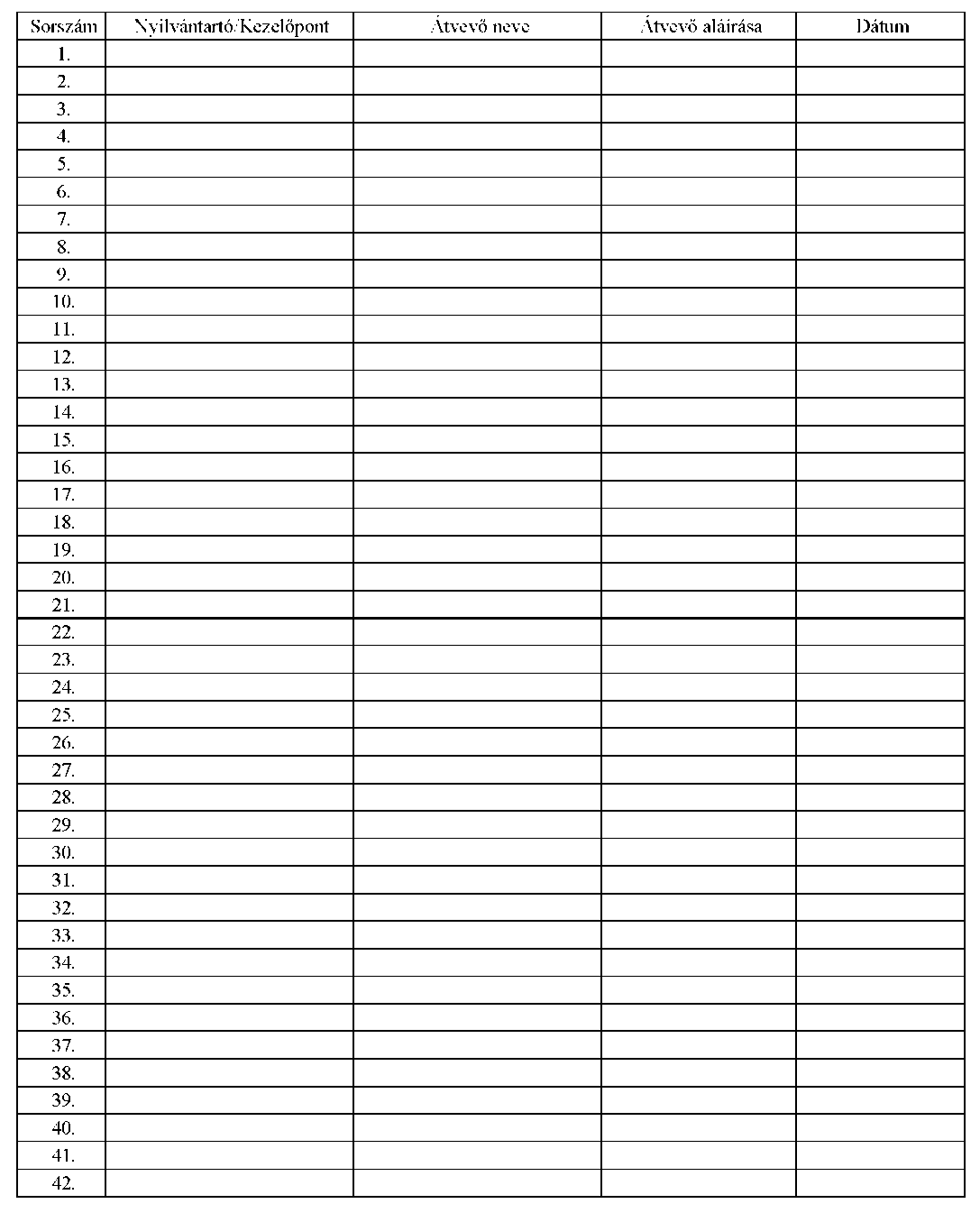 | Sorszám | Nyilvántartó/Kezelőpont | Átvevő neve | Átvevő aláírása | Dátum |
|---|---|---|---|---|
| 1. | | | | |
| 2. | | | | |
| 3. | | | | |
| 4. | | | | |
| 5. | | | | |
| 6. | | | | |
| 7. | | | | |
| 8. | | | | |
| 9. | | | | |
| 10. | | | | |
| 11. | | | | |
| 12. | | | | |
| 13. | | | | |
| 14. | | | | |
| 15. | | | | |
| 16. | | | | |
| 17. | | | | |
| 18. | | | | |
| 19. | | | | |
| 20. | | | | |
| 21. | | | | |
| 22. | | | | |
| 23. | | | | |
| 24. | | | | |
| 25. | | | | |
| 26. | | | | |
| 27. | | | | |
| 28. | | | | |
| 29. | | | | |
| 30. | | | | |
| 31. | | | | |
| 32. | | | | |
| 33. | | | | |
| 34. | | | | |
| 35. | | | | |
| 36. | | | | |
| 37. | | | | |
| 38. | | | | |
| 39. | | | | |
| 40. | | | | |
| 41. | | | | |
| 42. | | | | |